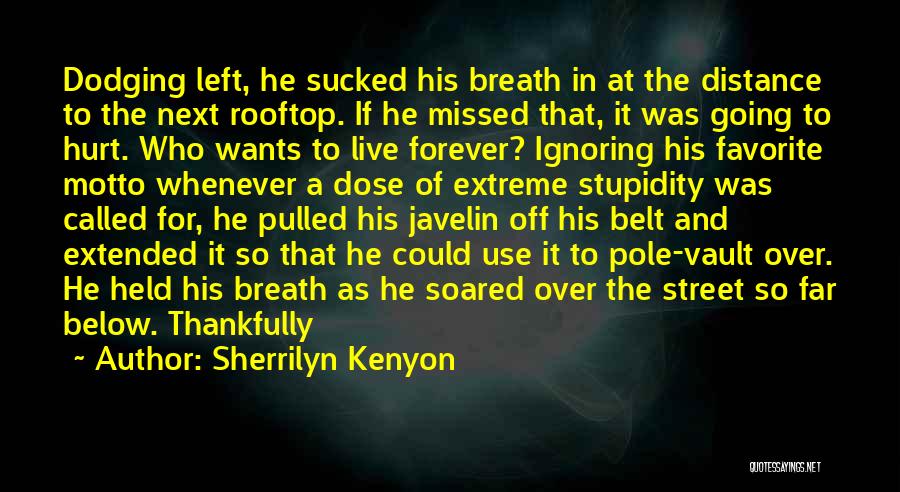 Dodging left, he sucked his breath in at the distance to the next rooftop. If he missed that, it was going to hurt. Who wants to live forever? Ignoring his favorite motto whenever a dose of extreme stupidity was called for, he pulled his javelin off his belt and extended it so that he could use it to pole-vault over. He held his breath as he soared over the street so far below. Thankfully

~ Author: Sherrilyn Kenyon

QUOTESSAYINGS.NET